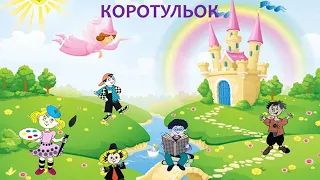 КОРОТУЛЬОК